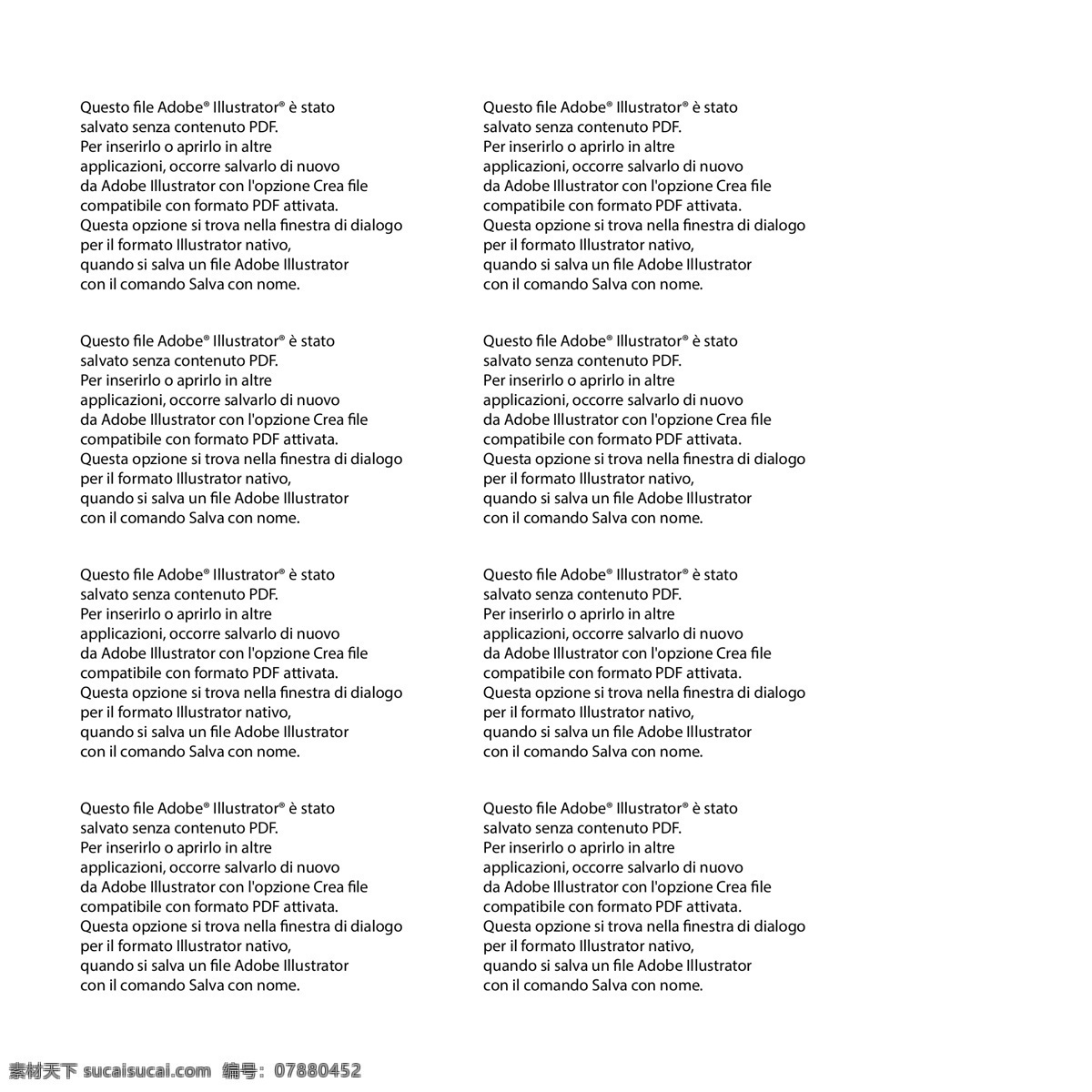 Questo file Adobe® Illustrator® è stato salvato senza contenuto PDF. Per inserirlo o aprirlo in altre applicazioni, occorre salvarlo di nuovo da Adobe Illustrator con l'opzione Crea file compatibile con formato PDF attivata. Questa opzione si trova nella finestra di dialogo per il formato Illustrator nativo, quando si salva un file Adobe Illustrator con il comando Salva con nome.

Questo file Adobe® Illustrator® è stato salvato senza contenuto PDF. Per inserirlo o aprirlo in altre applicazioni, occorre salvarlo di nuovo da Adobe Illustrator con l'opzione Crea file compatibile con formato PDF attivata. Questa opzione si trova nella finestra di dialogo per il formato Illustrator nativo, quando si salva un file Adobe Illustrator con il comando Salva con nome.

Questo file Adobe® Illustrator® è stato salvato senza contenuto PDF. Per inserirlo o aprirlo in altre applicazioni, occorre salvarlo di nuovo da Adobe Illustrator con l'opzione Crea file compatibile con formato PDF attivata. Questa opzione si trova nella finestra di dialogo per il formato Illustrator nativo, quando si salva un file Adobe Illustrator con il comando Salva con nome.

Questo file Adobe® Illustrator® è stato salvato senza contenuto PDF. Per inserirlo o aprirlo in altre applicazioni, occorre salvarlo di nuovo da Adobe Illustrator con l'opzione Crea file compatibile con formato PDF attivata. Questa opzione si trova nella finestra di dialogo per il formato Illustrator nativo, quando si salva un file Adobe Illustrator con il comando Salva con nome.

Questo file Adobe® Illustrator® è stato salvato senza contenuto PDF. Per inserirlo o aprirlo in altre applicazioni, occorre salvarlo di nuovo da Adobe Illustrator con l'opzione Crea file compatibile con formato PDF attivata. Questa opzione si trova nella finestra di dialogo per il formato Illustrator nativo, quando si salva un file Adobe Illustrator con il comando Salva con nome.

Questo file Adobe® Illustrator® è stato salvato senza contenuto PDF. Per inserirlo o aprirlo in altre applicazioni, occorre salvarlo di nuovo da Adobe Illustrator con l'opzione Crea file compatibile con formato PDF attivata. Questa opzione si trova nella finestra di dialogo per il formato Illustrator nativo, quando si salva un file Adobe Illustrator con il comando Salva con nome.

Questo file Adobe® Illustrator® è stato salvato senza contenuto PDF. Per inserirlo o aprirlo in altre applicazioni, occorre salvarlo di nuovo da Adobe Illustrator con l'opzione Crea file compatibile con formato PDF attivata. Questa opzione si trova nella finestra di dialogo per il formato Illustrator nativo, quando si salva un file Adobe Illustrator con il comando Salva con nome.

Questo file Adobe® Illustrator® è stato salvato senza contenuto PDF. Per inserirlo o aprirlo in altre applicazioni, occorre salvarlo di nuovo da Adobe Illustrator con l'opzione Crea file compatibile con formato PDF attivata. Questa opzione si trova nella finestra di dialogo per il formato Illustrator nativo, quando si salva un file Adobe Illustrator con il comando Salva con nome.

素材天下 sucaisucai.com 编号：07880452